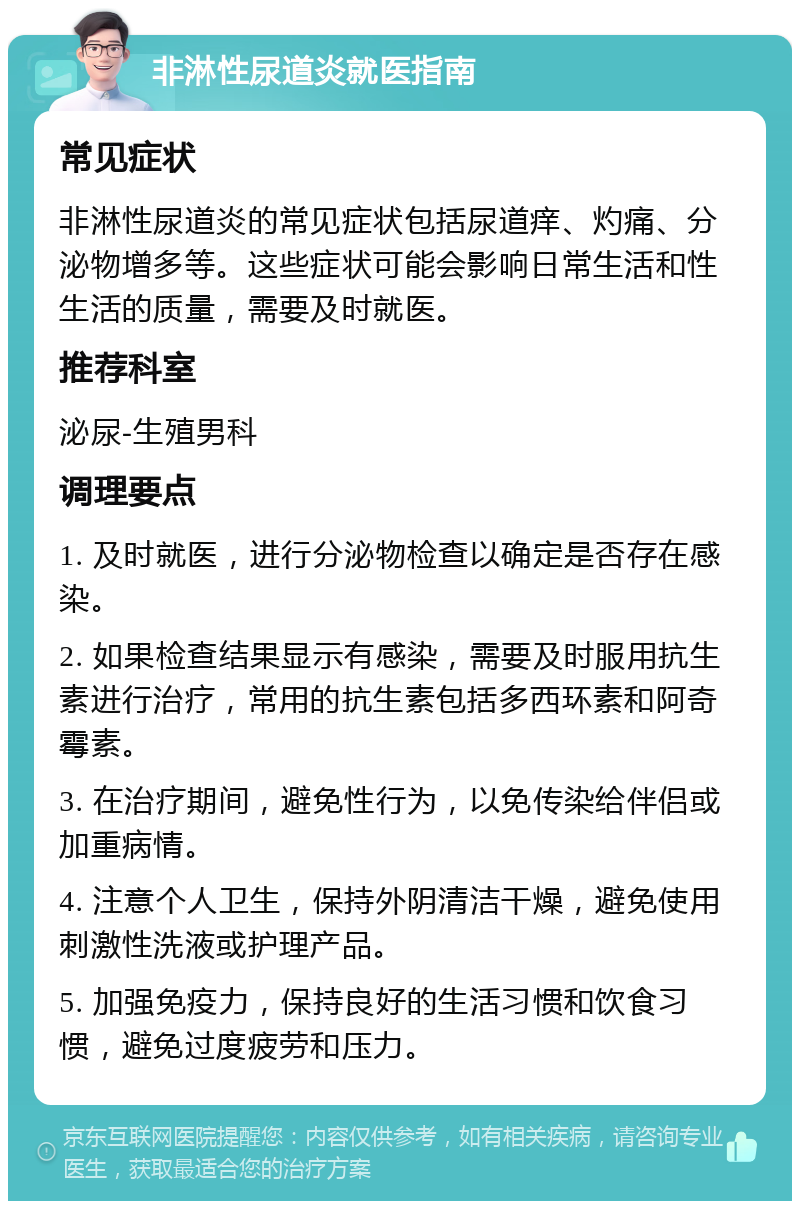 非淋性尿道炎就医指南

常见症状

非淋性尿道炎的常见症状包括尿道痒、灼痛、分泌物增多等。这些症状可能会影响日常生活和性生活的质量，需要及时就医。

推荐科室

泌尿-生殖男科

调理要点

1. 及时就医，进行分泌物检查以确定是否存在感染。

2. 如果检查结果显示有感染，需要及时服用抗生素进行治疗，常用的抗生素包括多西环素和阿奇霉素。

3. 在治疗期间，避免性行为，以免传染给伴侣或加重病情。

4. 注意个人卫生，保持外阴清洁干燥，避免使用刺激性洗液或护理产品。

5. 加强免疫力，保持良好的生活习惯和饮食习惯，避免过度疲劳和压力。

京东互联网医院提醒您：内容仅供参考，如有相关疾病，请咨询专业医生，获取最适合您的治疗方案